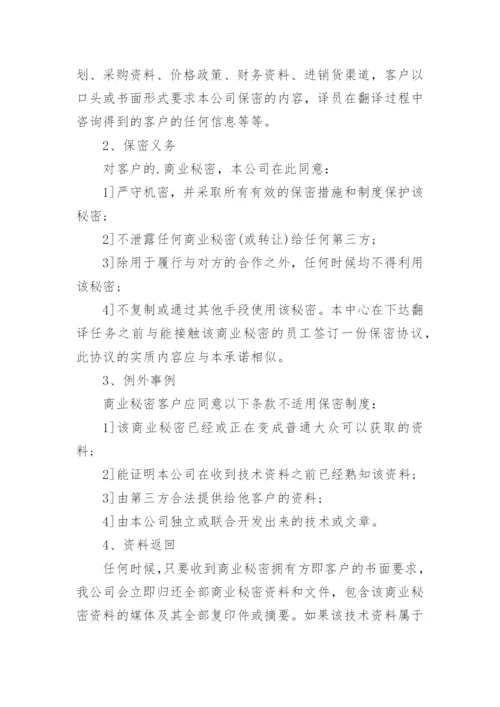 划、采购资料、价格政策、财务资料、进销货渠道，客户以口头或书面形式要求本公司保密的内容，译员在翻译过程中咨询得到的客户的任何信息等等。

2、保密义务

对客户的.商业秘密，本公司在此同意：

1]严守机密，并采取所有有效的保密措施和制度保护该秘密；

2]不泄露任何商业秘密(或转让)给任何第三方；

3]除用于履行与对方的合作之外，任何时候均不得利用该秘密；

4]不复制或通过其他手段使用该秘密。本中心在下达翻译任务之前与能接触该商业秘密的员工签订一份保密协议，此协议的实质内容应与本承诺相似。

3、例外事例

商业秘密客户应同意以下条款不适用保密制度：

1]该商业秘密已经或正在变成普通大众可以获取的资料；

2]能证明本公司在收到技术资料之前已经熟知该资料；

3]由第三方合法提供给他客户的资料；

4]由本公司独立或联合开发出来的技术或文章。

4、资料返回

任何时候，只要收到商业秘密拥有方即客户的书面要求，我公司会立即归还全部商业秘密资料和文件，包含该商业秘密资料的媒体及其全部复印件或摘要。如果该技术资料属于